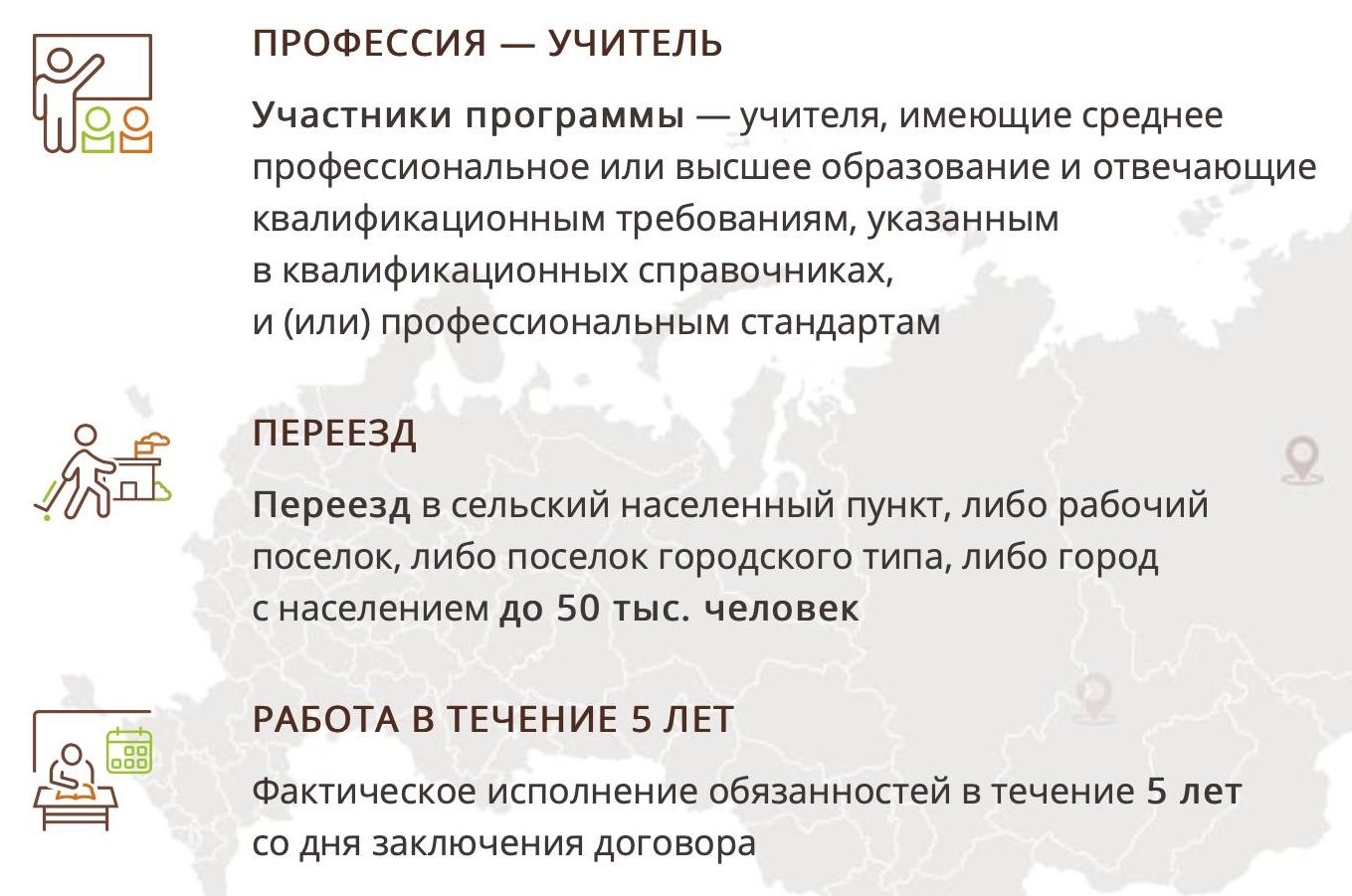 ПРОФЕССИЯ — УЧИТЕЛЬ

Участники программы — учителя, имеющие среднее профессиональное или высшее образование и отвечающие квалификационным требованиям, указанным в квалификационных справочниках, и (или) профессиональным стандартам

ПЕРЕЕЗД

Переезд в сельский населенный пункт, либо рабочий поселок, либо поселок городского типа, либо город с населением до 50 тыс. человек

РАБОТА В ТЕЧЕНИЕ 5 ЛЕТ

Фактическое исполнение обязанностей в течение 5 лет со дня заключения договора